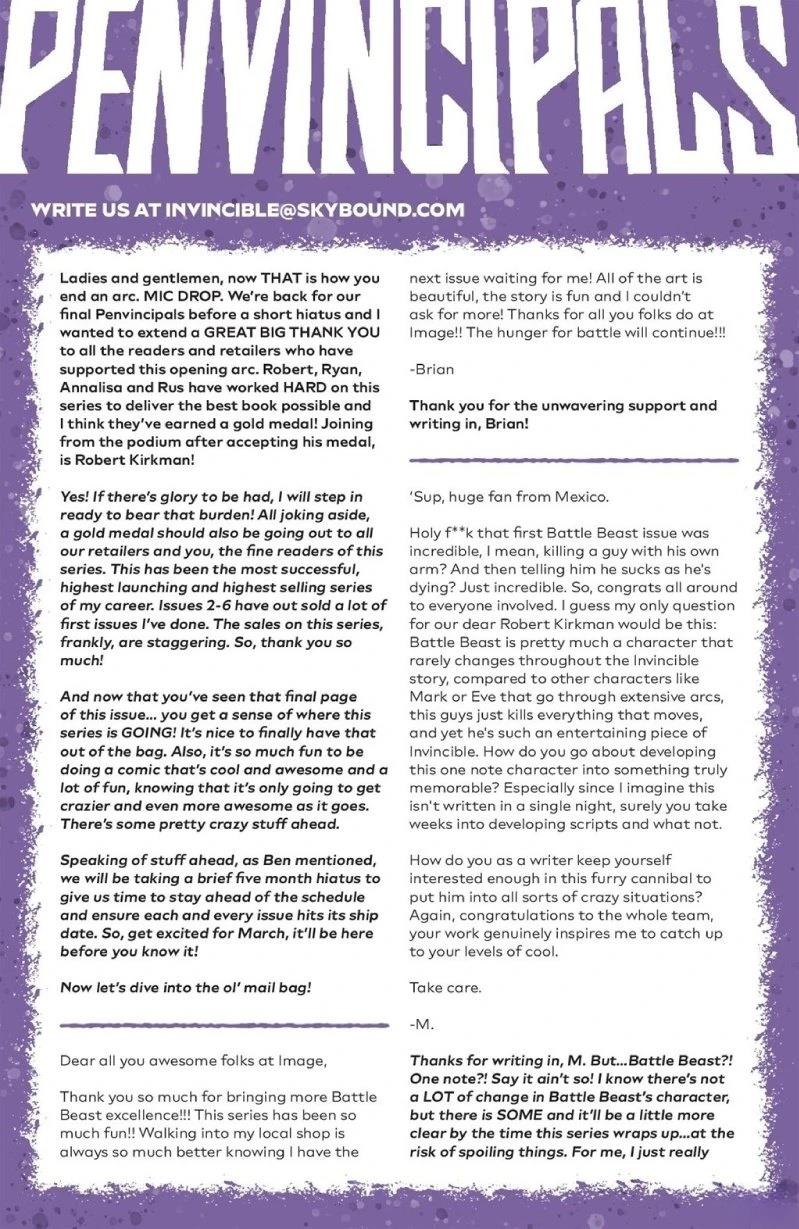 PENVINCIPALS

WRITE US AT INVINCIBLE@SKYBOUND.COM

Ladies and gentlemen, now THAT is how you end an arc. MIC DROP. We're back for our final Penvincipals before a short hiatus and I wanted to extend a GREAT BIG THANK YOU to all the readers and retailers who have supported this opening arc. Robert, Ryan, Annalisa and Rus have worked HARD on this series to deliver the best book possible and I think they've earned a gold medal! Joining from the podium after accepting his medal, is Robert Kirkman!

Yes! If there's glory to be had, I will step in ready to bear that burden! All joking aside, a gold medal should also be going out to all our retailers and you, the fine readers of this series. This has been the most successful, highest launching and highest selling series of my career. Issues 2-6 have out sold a lot of first issues I've done. The sales on this series, frankly, are staggering. So, thank you so much!

And now that you've seen that final page of this issue... you get a sense of where this series is GOING! It's nice to finally have that out of the bag. Also, it's so much fun to be doing a comic that's cool and awesome and a lot of fun, knowing that it's only going to get crazier and even more awesome as it goes. There's some pretty crazy stuff ahead.

Speaking of stuff ahead, as Ben mentioned, we will be taking a brief five month hiatus to give us time to stay ahead of the schedule and ensure each and every issue hits its ship date. So, get excited for March, it'll be here before you know it!

Now let's dive into the ol' mail bag!

Dear all you awesome folks at Image,

Thank you so much for bringing more Battle Beast excellence!!! This series has been so much fun!! Walking into my local shop is always so much better knowing I have the next issue waiting for me! All of the art is beautiful, the story is fun and I couldn't ask for more! Thanks for all you folks do at Image!! The hunger for battle will continue!!!

-Brian

Thank you for the unwavering support and writing in, Brian!

'Sup, huge fan from Mexico.

Holy f**k that first Battle Beast issue was incredible, I mean, killing a guy with his own arm? And then telling him he sucks as he's dying? Just incredible. So, congrats all around to everyone involved. I guess my only question for our dear Robert Kirkman would be this: Battle Beast is pretty much a character that rarely changes throughout the Invincible story, compared to other characters like Mark or Eve that go through extensive arcs, this guys just kills everything that moves, and yet he's such an entertaining piece of Invincible. How do you go about developing this one note character into something truly memorable? Especially since I imagine this isn't written in a single night, surely you take weeks into developing scripts and what not.

How do you as a writer keep yourself interested enough in this furry cannibal to put him into all sorts of crazy situations? Again, congratulations to the whole team, your work genuinely inspires me to catch up to your levels of cool.

Take care.

-M.

Thanks for writing in, M. But...Battle Beast?! One note?! Say it ain't so! I know there's not a LOT of change in Battle Beast's character, but there is SOME and it'll be a little more clear by the time this series wraps up...at the risk of spoiling things. For me, I just really